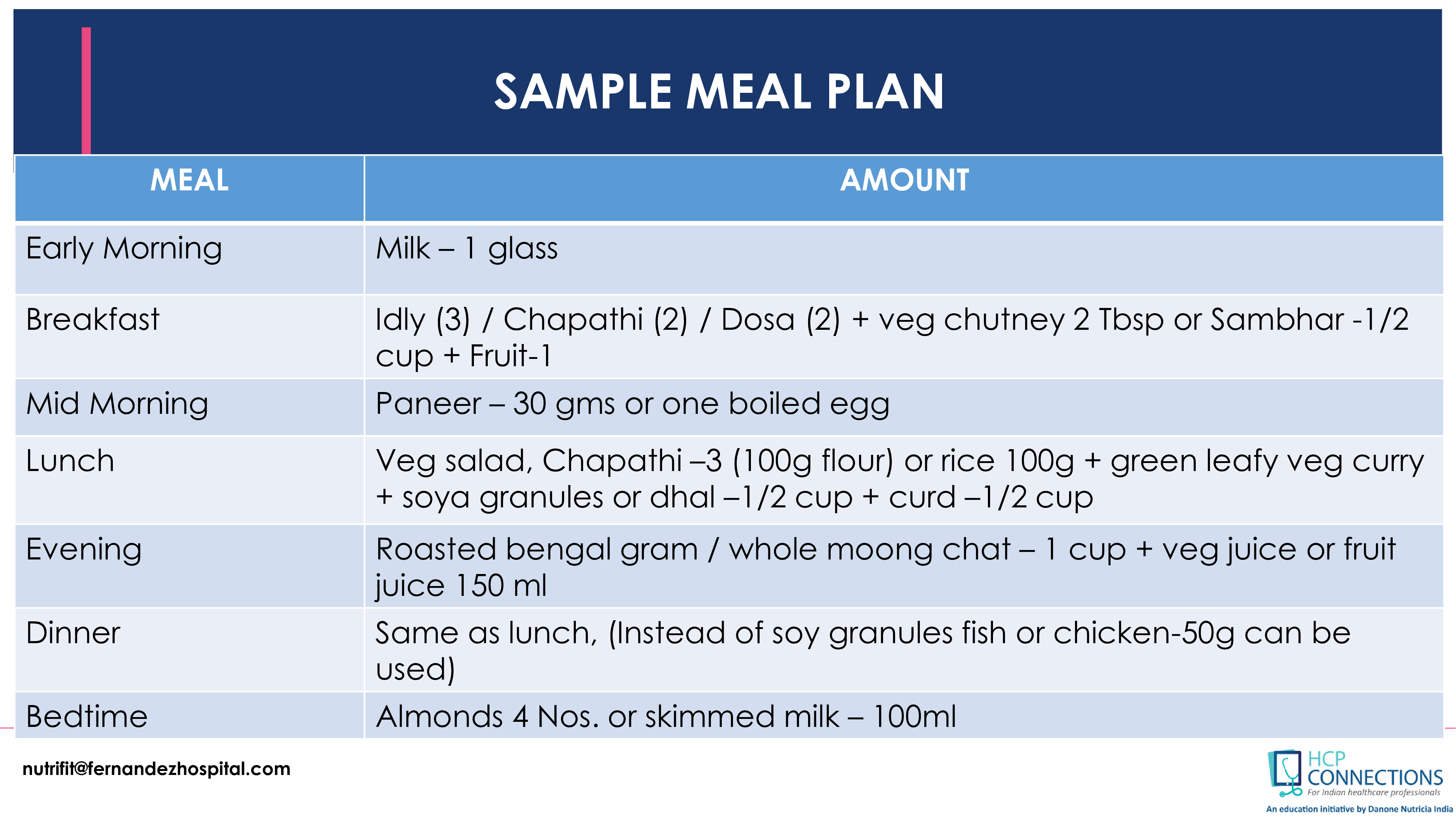 SAMPLE MEAL PLAN

| MEAL | AMOUNT |
|---|---|
| Early Morning | Milk – 1 glass |
| Breakfast | Idly (3) / Chapathi (2) / Dosa (2) + veg chutney 2 Tbsp or Sambhar -1/2 cup + Fruit-1 |
| Mid Morning | Paneer – 30 gms or one boiled egg |
| Lunch | Veg salad, Chapathi –3 (100g flour) or rice 100g + green leafy veg curry + soya granules or dhal –1/2 cup + curd –1/2 cup |
| Evening | Roasted bengal gram / whole moong chat – 1 cup + veg juice or fruit juice 150 ml |
| Dinner | Same as lunch, (Instead of soy granules fish or chicken-50g can be used) |
| Bedtime | Almonds 4 Nos. or skimmed milk – 100ml |

nutrifit@fernandezhospital.com

HCP CONNECTIONS
For Indian healthcare professionals
An education initiative by Danone Nutricia India